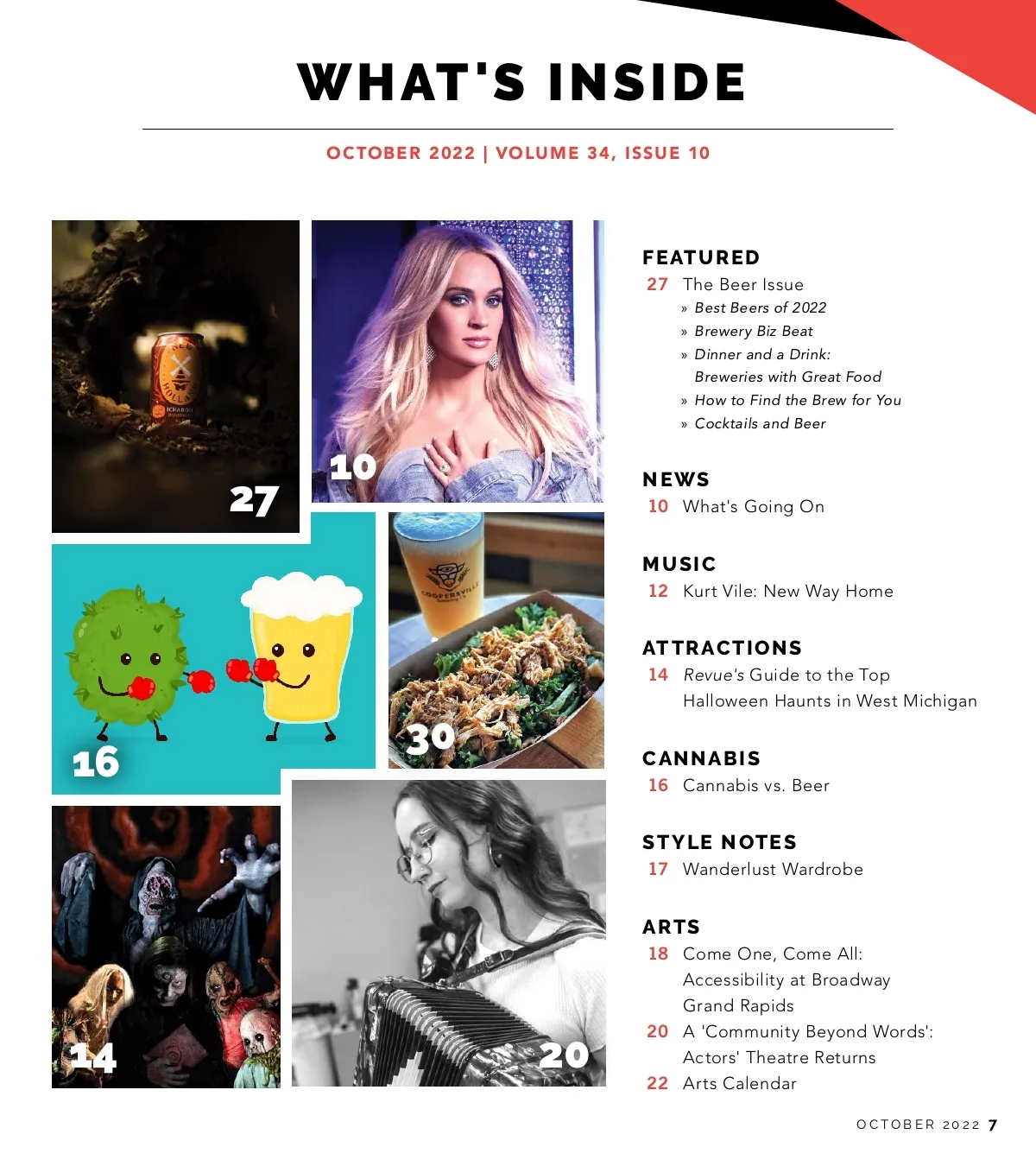 WHAT'S INSIDE

OCTOBER 2022 | VOLUME 34, ISSUE 10

27

10

16

30

14

20

FEATURED
27 The Beer Issue
» Best Beers of 2022
» Brewery Biz Beat
» Dinner and a Drink: Breweries with Great Food
» How to Find the Brew for You
» Cocktails and Beer

NEWS
10 What's Going On

MUSIC
12 Kurt Vile: New Way Home

ATTRACTIONS
14 Revue's Guide to the Top Halloween Haunts in West Michigan

CANNABIS
16 Cannabis vs. Beer

STYLE NOTES
17 Wanderlust Wardrobe

ARTS
18 Come One, Come All: Accessibility at Broadway Grand Rapids
20 A 'Community Beyond Words': Actors' Theatre Returns
22 Arts Calendar

OCTOBER 2022 7